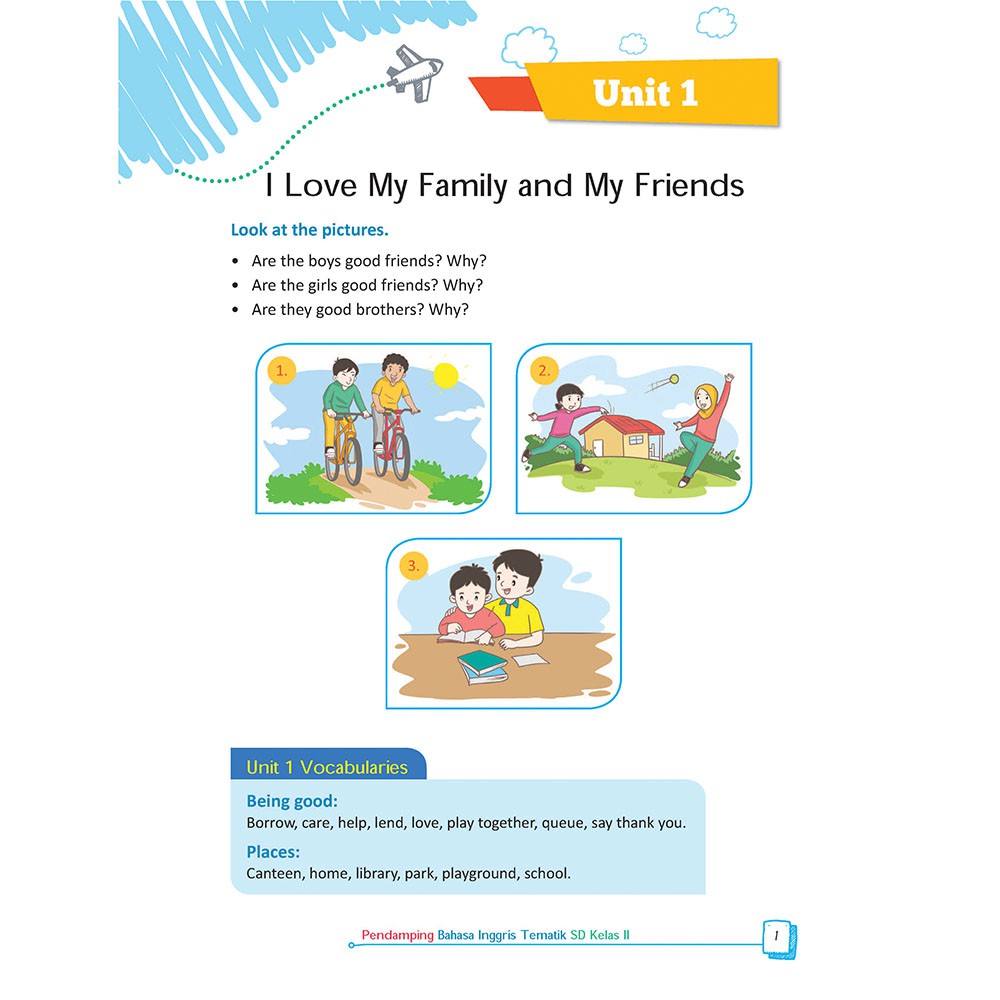 Unit 1

I Love My Family and My Friends

Look at the pictures.

• Are the boys good friends? Why?
• Are the girls good friends? Why?
• Are they good brothers? Why?

1.

2.

3.

Unit 1 Vocabularies

Being good:
Borrow, care, help, lend, love, play together, queue, say thank you.

Places:
Canteen, home, library, park, playground, school.

Pendamping Bahasa Inggris Tematik SD Kelas II

1